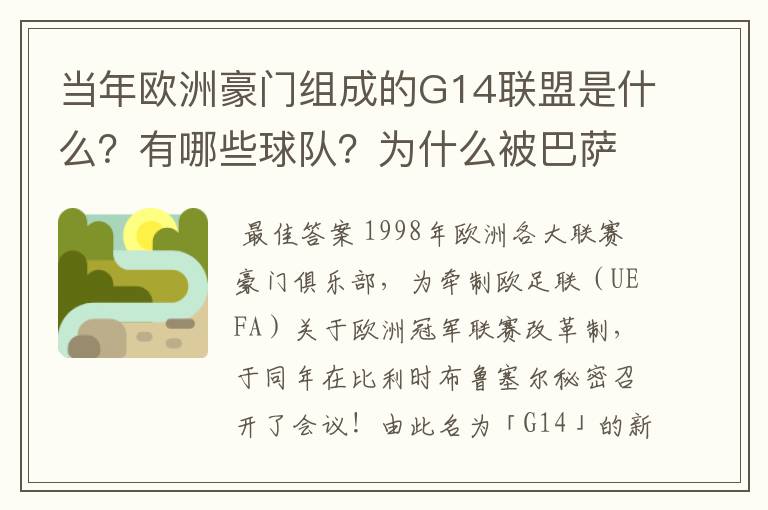 当年欧洲豪门组成的G14联盟是什么？有哪些球队？为什么被巴萨

最佳答案 1998年欧洲各大联赛豪门俱乐部，为牵制欧足联（UEFA）关于欧洲冠军联赛改革制，于同年在比利时布鲁塞尔秘密召开了会议！由此名为「G14」的新